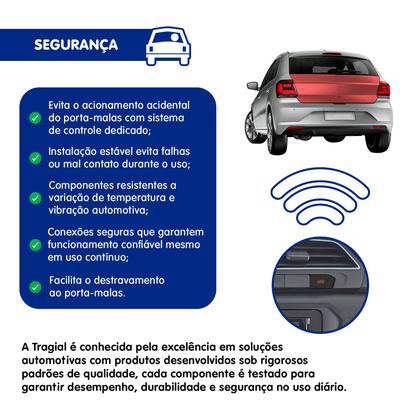 SEGURANÇA

✓ Evita o acionamento acidental do porta-malas com sistema de controle dedicado;

✓ Instalação estável evita falhas ou mal contato durante o uso;

✓ Componentes resistentes a variação de temperatura e vibração automotiva;

✓ Conexões seguras que garantem funcionamento confiável mesmo em uso contínuo;

✓ Facilita o destravamento ao porta-malas.

A Tragial é conhecida pela excelência em soluções automotivas com produtos desenvolvidos sob rigorosos padrões de qualidade, cada componente é testado para garantir desempenho, durabilidade e segurança no uso diário.